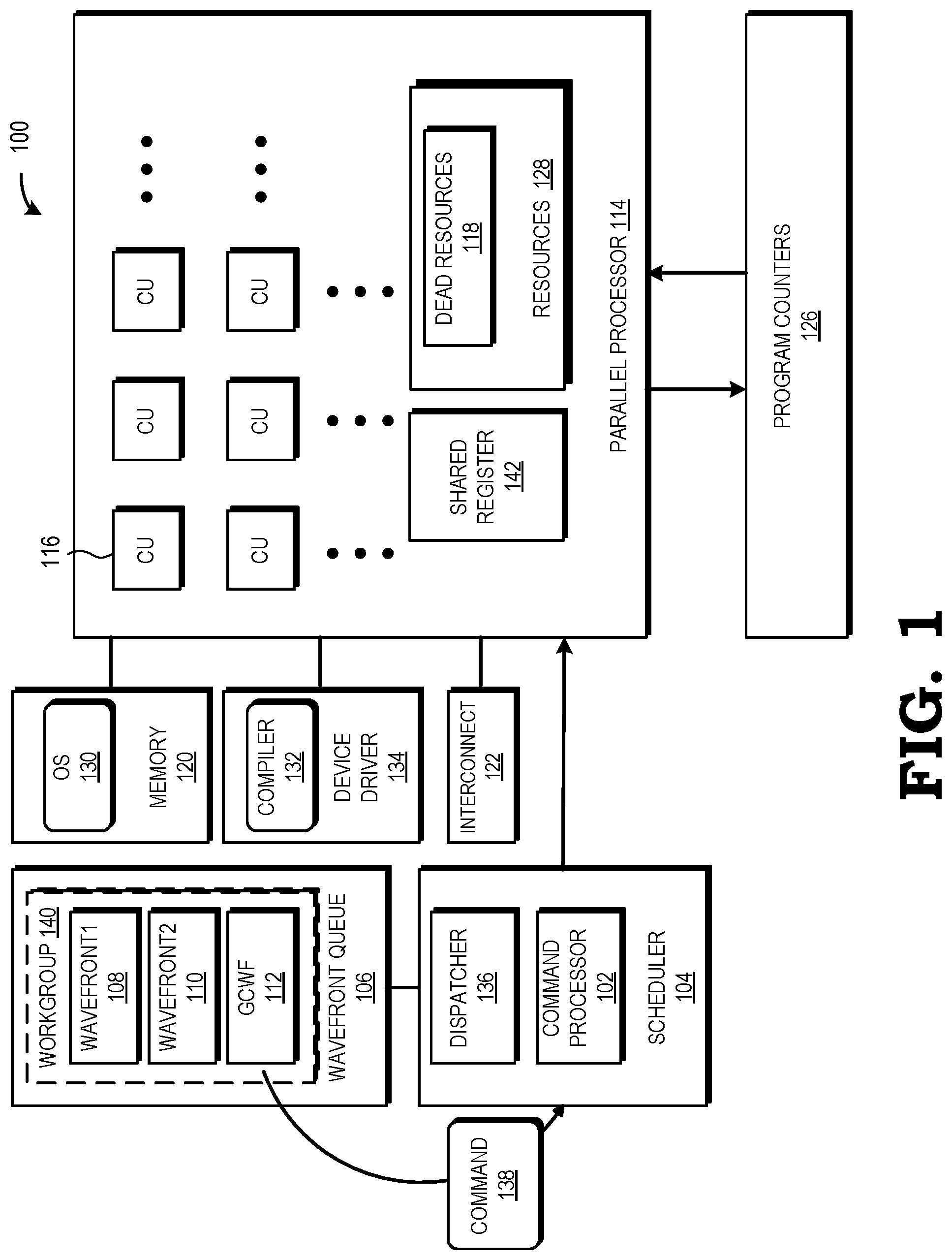 100

116

CU

CU

CU

CU

CU

CU

SHARED REGISTER 142

DEAD RESOURCES 118

RESOURCES 128

PARALLEL PROCESSOR 114

PROGRAM COUNTERS 126

OS 130

MEMORY 120

COMPILER 132

DEVICE DRIVER 134

INTERCONNECT 122

WORKGROUP 140

WAVEFRONT1 108

WAVEFRONT2 110

GCWF 112

WAVEFRONT QUEUE 106

DISPATCHER 136

COMMAND PROCESSOR 102

SCHEDULER 104

COMMAND 138

FIG. 1